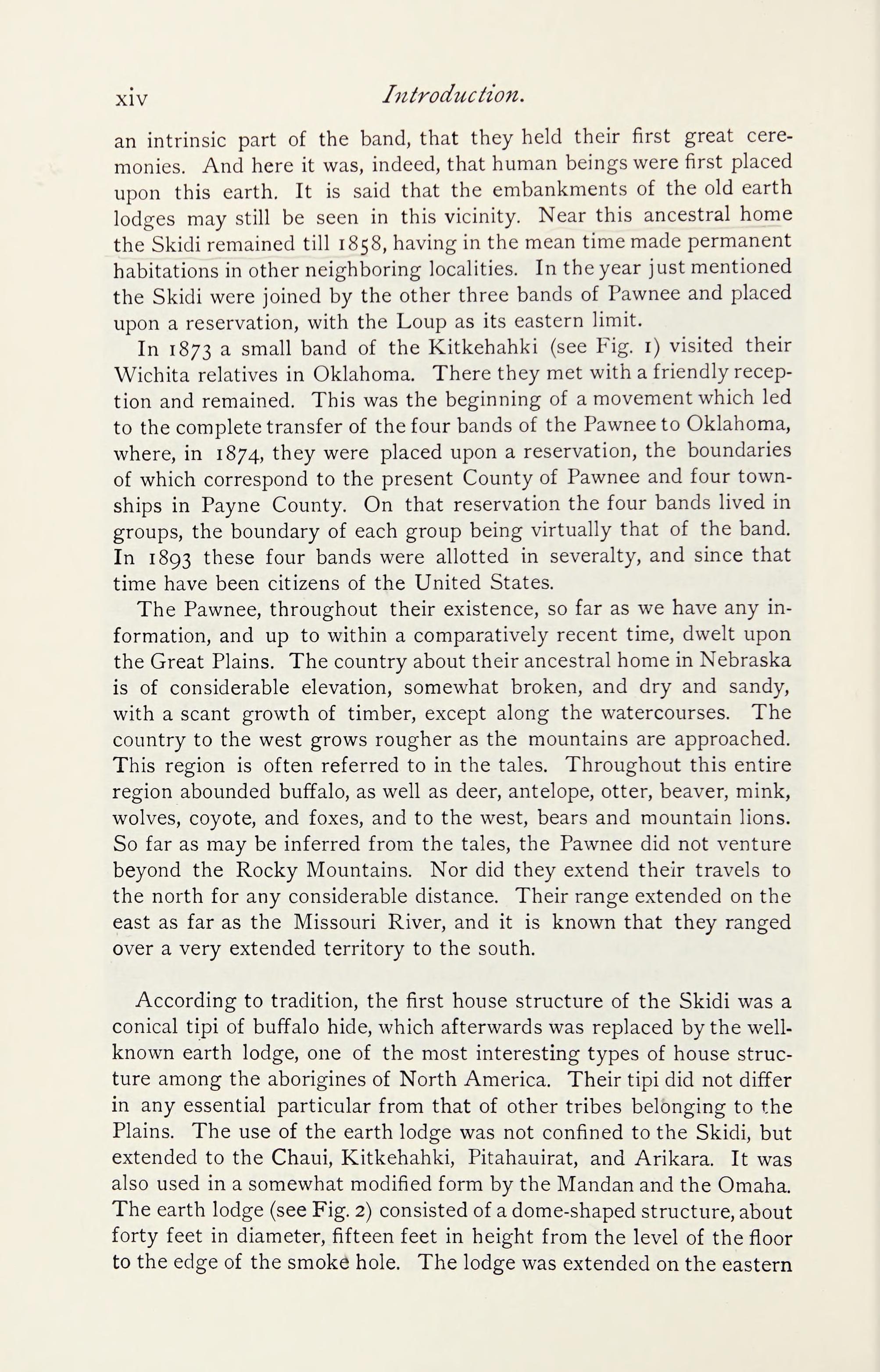 xiv Introduction.

an intrinsic part of the band, that they held their first great ceremonies. And here it was, indeed, that human beings were first placed upon this earth. It is said that the embankments of the old earth lodges may still be seen in this vicinity. Near this ancestral home the Skidi remained till 1858, having in the mean time made permanent habitations in other neighboring localities. In the year just mentioned the Skidi were joined by the other three bands of Pawnee and placed upon a reservation, with the Loup as its eastern limit.

In 1873 a small band of the Kitkehahki (see Fig. 1) visited their Wichita relatives in Oklahoma. There they met with a friendly reception and remained. This was the beginning of a movement which led to the complete transfer of the four bands of the Pawnee to Oklahoma, where, in 1874, they were placed upon a reservation, the boundaries of which correspond to the present County of Pawnee and four townships in Payne County. On that reservation the four bands lived in groups, the boundary of each group being virtually that of the band. In 1893 these four bands were allotted in severalty, and since that time have been citizens of the United States.

The Pawnee, throughout their existence, so far as we have any information, and up to within a comparatively recent time, dwelt upon the Great Plains. The country about their ancestral home in Nebraska is of considerable elevation, somewhat broken, and dry and sandy, with a scant growth of timber, except along the watercourses. The country to the west grows rougher as the mountains are approached. This region is often referred to in the tales. Throughout this entire region abounded buffalo, as well as deer, antelope, otter, beaver, mink, wolves, coyote, and foxes, and to the west, bears and mountain lions. So far as may be inferred from the tales, the Pawnee did not venture beyond the Rocky Mountains. Nor did they extend their travels to the north for any considerable distance. Their range extended on the east as far as the Missouri River, and it is known that they ranged over a very extended territory to the south.

According to tradition, the first house structure of the Skidi was a conical tipi of buffalo hide, which afterwards was replaced by the well-known earth lodge, one of the most interesting types of house structure among the aborigines of North America. Their tipi did not differ in any essential particular from that of other tribes belonging to the Plains. The use of the earth lodge was not confined to the Skidi, but extended to the Chaui, Kitkehahki, Pitahauirat, and Arikara. It was also used in a somewhat modified form by the Mandan and the Omaha. The earth lodge (see Fig. 2) consisted of a dome-shaped structure, about forty feet in diameter, fifteen feet in height from the level of the floor to the edge of the smoke hole. The lodge was extended on the eastern